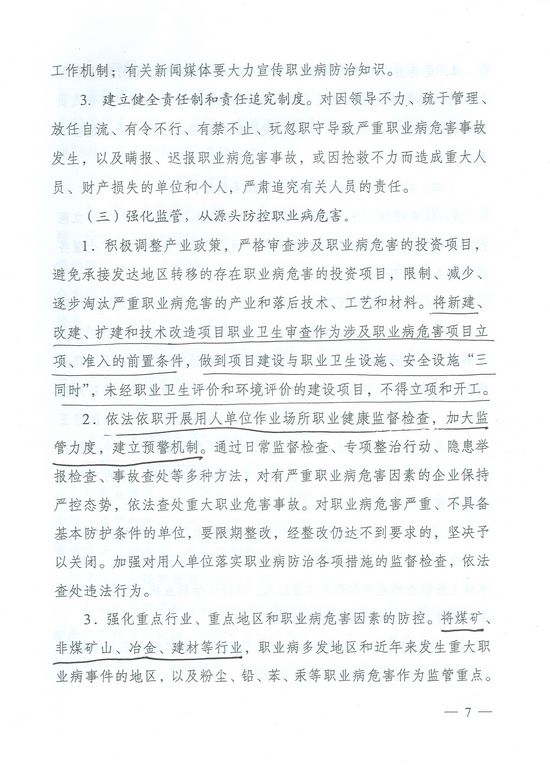 工作机制；有关新闻媒体要大力宣传职业病防治知识。

3. 建立健全责任制和责任追究制度。对因领导不力、疏于管理、放任自流、有令不行、有禁不止、玩忽职守导致严重职业病危害事故发生，以及瞒报、迟报职业病危害事故，或因抢救不力而造成重大人员、财产损失的单位和个人，严肃追究有关人员的责任。

（三）强化监管，从源头防控职业病危害。

1. 积极调整产业政策，严格审查涉及职业病危害的投资项目，避免承接发达地区转移的存在职业病危害的投资项目，限制、减少、逐步淘汰严重职业病危害的产业和落后技术、工艺和材料。将新建、改建、扩建和技术改造项目职业卫生审查作为涉及职业病危害项目立项、准入的前置条件，做到项目建设与职业卫生设施、安全设施“三同时”，未经职业卫生评价和环境评价的建设项目，不得立项和开工。

2. 依法依职开展用人单位作业场所职业健康监督检查，加大监管力度，建立预警机制。通过日常监督检查、专项整治行动、隐患举报检查、事故查处等多种方法，对有严重职业病危害因素的企业保持严控态势，依法查处重大职业危害事故。对职业病危害严重、不具备基本防护条件的单位，要限期整改，经整改仍达不到要求的，坚决予以关闭。加强对用人单位落实职业病防治各项措施的监督检查，依法查处违法行为。

3. 强化重点行业、重点地区和职业病危害因素的防控。将煤矿、非煤矿山、冶金、建材等行业，职业病多发地区和近年来发生重大职业病事件的地区，以及粉尘、铅、苯、汞等职业病危害作为监管重点。

— 7 —